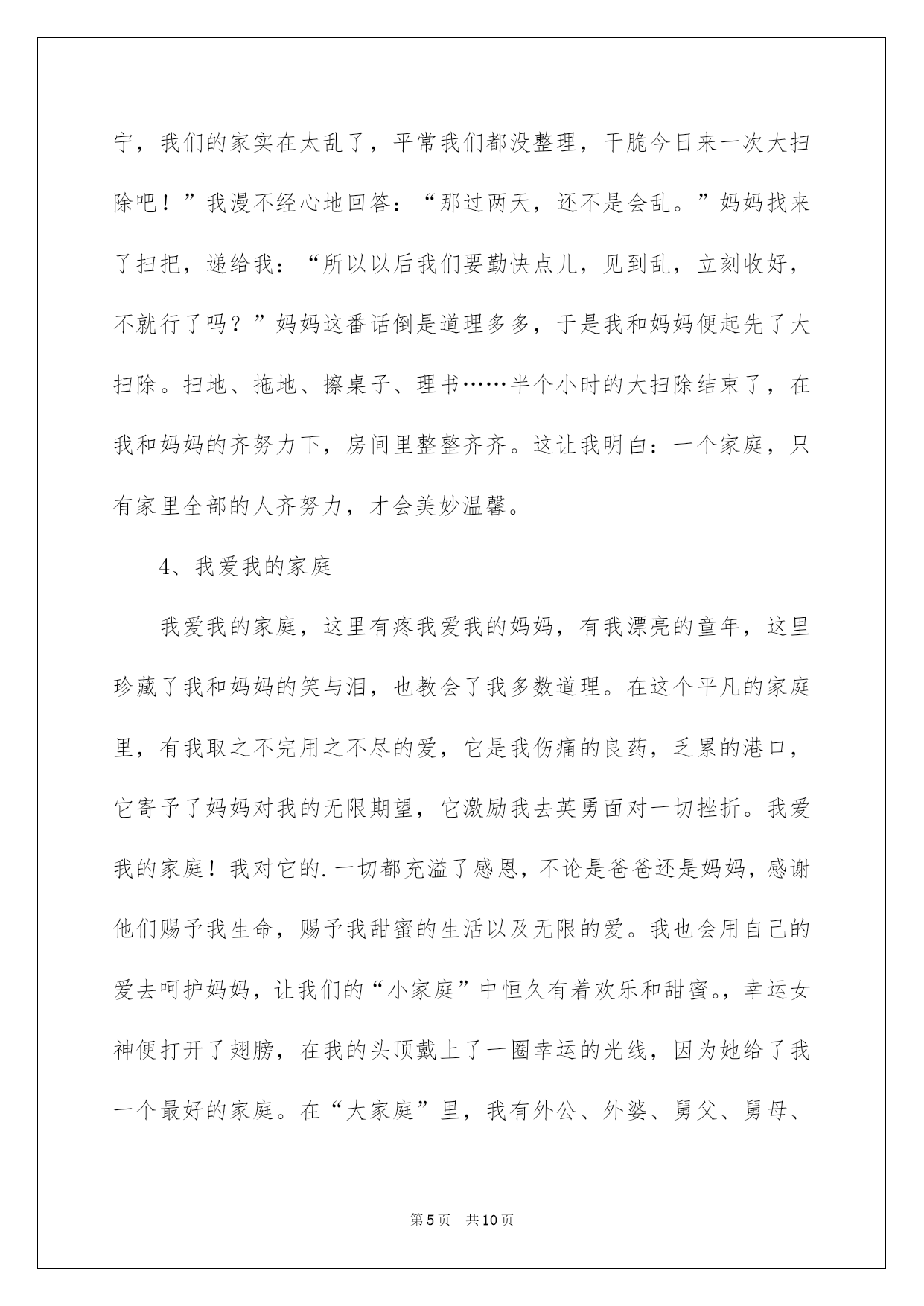 宁，我们的家实在太乱了，平常我们都没整理，干脆今日来一次大扫除吧！”我漫不经心地回答：“那过两天，还不是会乱。”妈妈找来了扫把，递给我：“所以以后我们要勤快点儿，见到乱，立刻收好，不就行了吗？”妈妈这番话倒是道理多多，于是我和妈妈便起先了大扫除。扫地、拖地、擦桌子、理书……半个小时的大扫除结束了，在我和妈妈的齐努力下，房间里整整齐齐。这让我明白：一个家庭，只有家里全部的人齐努力，才会美妙温馨。

4、我爱我的家庭

我爱我的家庭，这里有疼我爱我的妈妈，有我漂亮的童年，这里珍藏了我和妈妈的笑与泪，也教会了我多数道理。在这个平凡的家庭里，有我取之不完用之不尽的爱，它是我伤痛的良药，乏累的港口，它寄予了妈妈对我的无限期望，它激励我去英勇面对一切挫折。我爱我的家庭！我对它的.一切都充溢了感恩，不论是爸爸还是妈妈，感谢他们赐予我生命，赐予我甜蜜的生活以及无限的爱。我也会用自己的爱去呵护妈妈，让我们的“小家庭”中恒久有着欢乐和甜蜜。，幸运女神便打开了翅膀，在我的头顶戴上了一圈幸运的光线，因为她给了我一个最好的家庭。在“大家庭”里，我有外公、外婆、舅父、舅母、

第5页　共10页